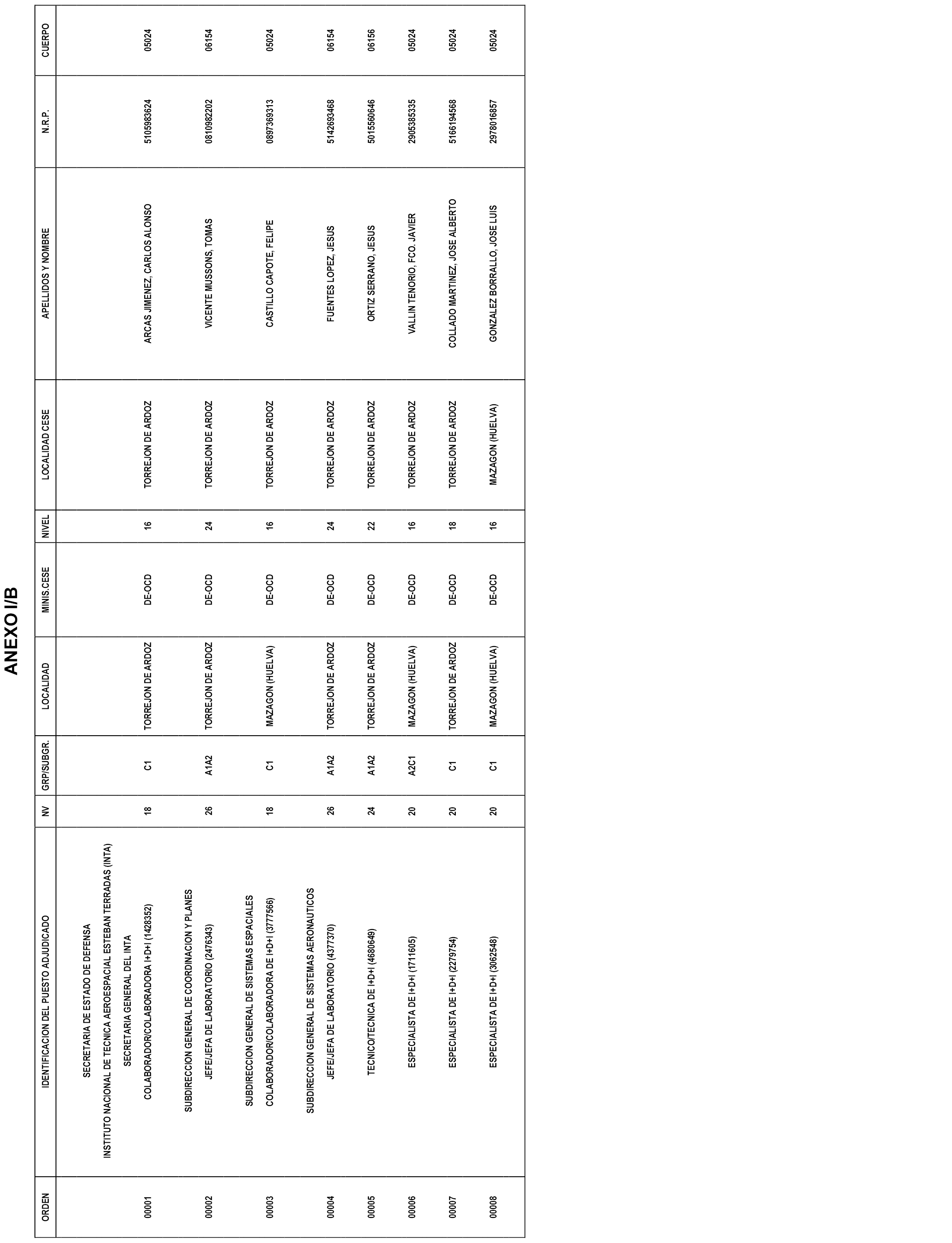 ANEXO I/B

| ORDEN | IDENTIFICACION DEL PUESTO ADJUDICADO | NV | GRP/SUBGR. | LOCALIDAD | MINIS.CESE | NIVEL | LOCALIDAD CESE | APELLIDOS Y NOMBRE | N.R.P. | CUERPO |
|---|---|---|---|---|---|---|---|---|---|---|
| | SECRETARIA DE ESTADO DE DEFENSA | | | | | | | | | |
| | INSTITUTO NACIONAL DE TECNICA AEROESPACIAL ESTEBAN TERRADAS (INTA) | | | | | | | | | |
| | SECRETARIA GENERAL DEL INTA | | | | | | | | | |
| 00001 | COLABORADOR/COLABORADORA I+D+I (1428352) | 18 | C1 | TORREJON DE ARDOZ | DE-OCD | 16 | TORREJON DE ARDOZ | ARCAS JIMENEZ, CARLOS ALONSO | 5105983624 | 05024 |
| | SUBDIRECCION GENERAL DE COORDINACION Y PLANES | | | | | | | | | |
| 00002 | JEFE/JEFA DE LABORATORIO (2476343) | 26 | A1A2 | TORREJON DE ARDOZ | DE-OCD | 24 | TORREJON DE ARDOZ | VICENTE MUSSONS, TOMAS | 0810982202 | 06154 |
| | SUBDIRECCION GENERAL DE SISTEMAS ESPACIALES | | | | | | | | | |
| 00003 | COLABORADOR/COLABORADORA DE I+D+I (3777566) | 18 | C1 | MAZAGON (HUELVA) | DE-OCD | 16 | TORREJON DE ARDOZ | CASTILLO CAPOTE, FELIPE | 0897369313 | 05024 |
| | SUBDIRECCION GENERAL DE SISTEMAS AERONAUTICOS | | | | | | | | | |
| 00004 | JEFE/JEFA DE LABORATORIO (4377370) | 26 | A1A2 | TORREJON DE ARDOZ | DE-OCD | 24 | TORREJON DE ARDOZ | FUENTES LOPEZ, JESUS | 5142693468 | 06154 |
| 00005 | TECNICO/TECNICA DE I+D+I (4680649) | 24 | A1A2 | TORREJON DE ARDOZ | DE-OCD | 22 | TORREJON DE ARDOZ | ORTIZ SERRANO, JESUS | 5015560646 | 06156 |
| 00006 | ESPECIALISTA DE I+D+I (1711605) | 20 | A2C1 | MAZAGON (HUELVA) | DE-OCD | 16 | TORREJON DE ARDOZ | VALLIN TENORIO, FCO. JAVIER | 2905385335 | 05024 |
| 00007 | ESPECIALISTA DE I+D+I (2279754) | 20 | C1 | TORREJON DE ARDOZ | DE-OCD | 18 | TORREJON DE ARDOZ | COLLADO MARTINEZ, JOSE ALBERTO | 5166194568 | 05024 |
| 00008 | ESPECIALISTA DE I+D+I (3062548) | 20 | C1 | MAZAGON (HUELVA) | DE-OCD | 16 | MAZAGON (HUELVA) | GONZALEZ BORRALLO, JOSE LUIS | 2978016857 | 05024 |